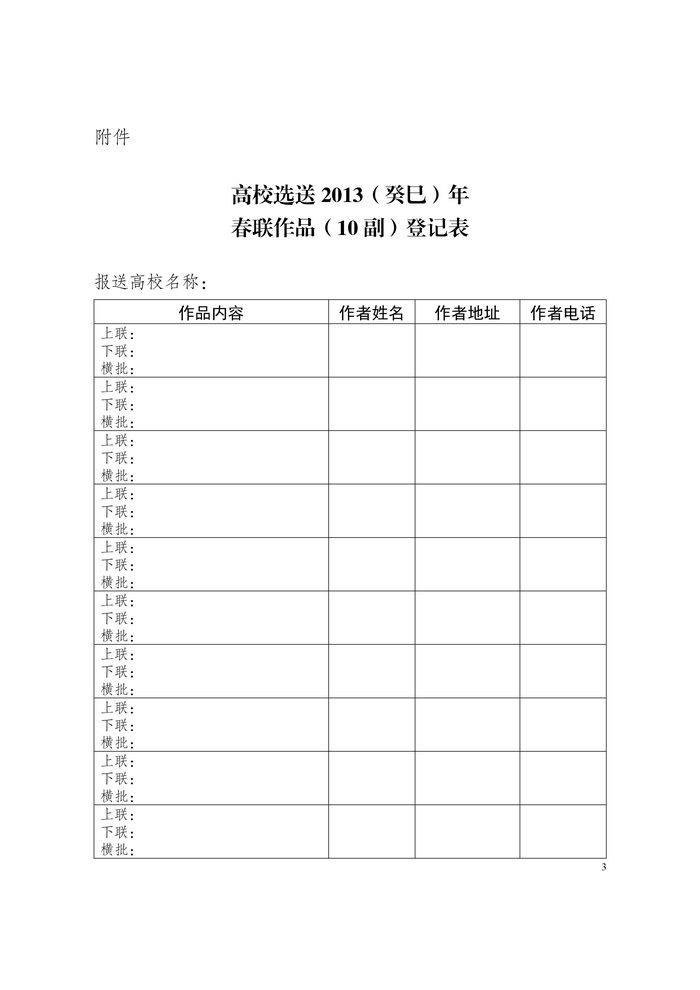 附件

高校选送 2013（癸巳）年
春联作品（10 副）登记表

报送高校名称：

| 作品内容 | 作者姓名 | 作者地址 | 作者电话 |
|---|---|---|---|
| 上联：<br>下联：<br>横批： | | | |
| 上联：<br>下联：<br>横批： | | | |
| 上联：<br>下联：<br>横批： | | | |
| 上联：<br>下联：<br>横批： | | | |
| 上联：<br>下联：<br>横批： | | | |
| 上联：<br>下联：<br>横批： | | | |
| 上联：<br>下联：<br>横批： | | | |
| 上联：<br>下联：<br>横批： | | | |
| 上联：<br>下联：<br>横批： | | | |
| 上联：<br>下联：<br>横批： | | | |

3